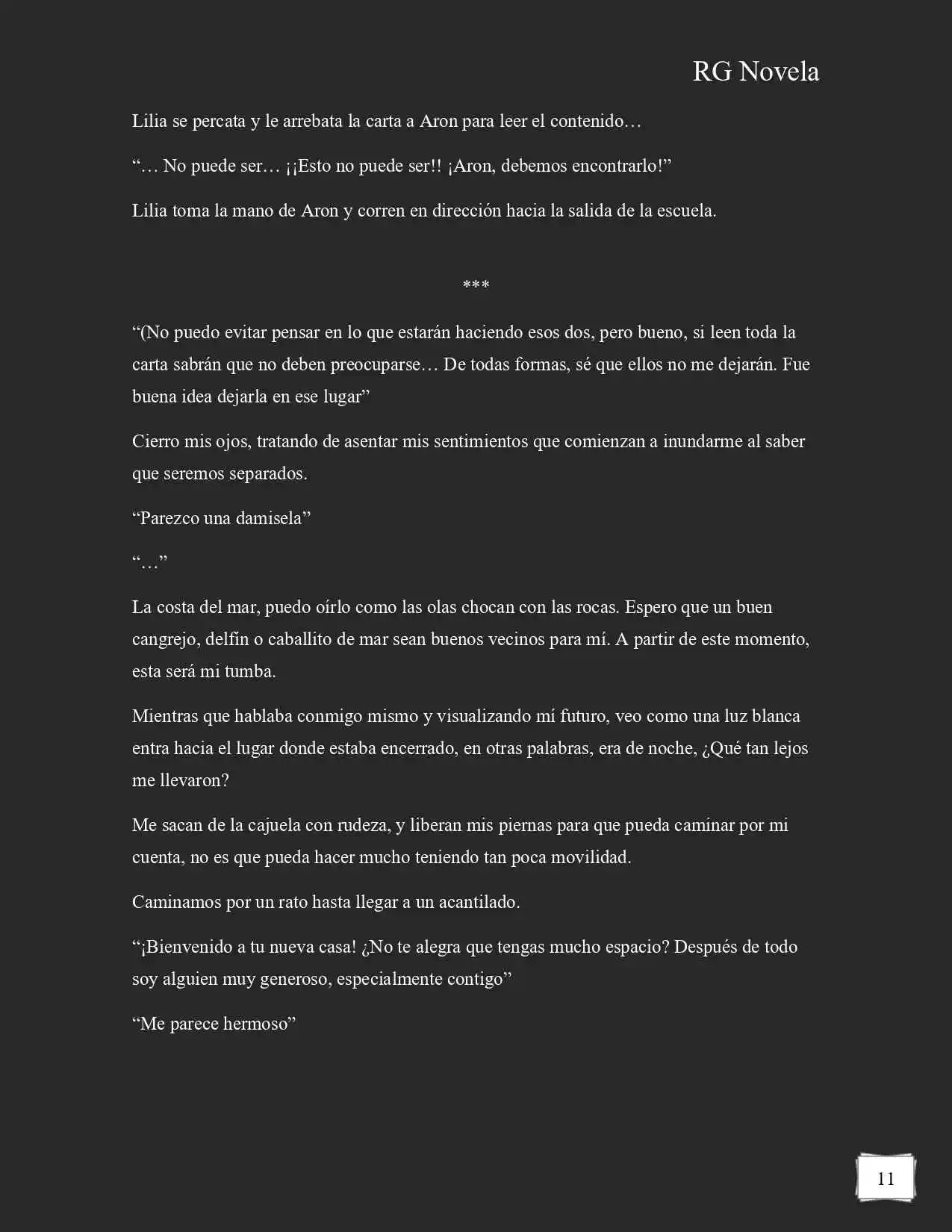 RG Novela

Lilia se percata y le arrebata la carta a Aron para leer el contenido…

"… No puede ser… ¡¡Esto no puede ser!! ¡Aron, debemos encontrarlo!"

Lilia toma la mano de Aron y corren en dirección hacia la salida de la escuela.

***

"(No puedo evitar pensar en lo que estarán haciendo esos dos, pero bueno, si leen toda la carta sabrán que no deben preocuparse… De todas formas, sé que ellos no me dejarán. Fue buena idea dejarla en ese lugar"

Cierro mis ojos, tratando de asentar mis sentimientos que comienzan a inundarme al saber que seremos separados.

"Parezco una damisela"

"…"

La costa del mar, puedo oírlo como las olas chocan con las rocas. Espero que un buen cangrejo, delfín o caballito de mar sean buenos vecinos para mí. A partir de este momento, esta será mi tumba.

Mientras que hablaba conmigo mismo y visualizando mí futuro, veo como una luz blanca entra hacia el lugar donde estaba encerrado, en otras palabras, era de noche, ¿Qué tan lejos me llevaron?

Me sacan de la cajuela con rudeza, y liberan mis piernas para que pueda caminar por mi cuenta, no es que pueda hacer mucho teniendo tan poca movilidad.

Caminamos por un rato hasta llegar a un acantilado.

"¡Bienvenido a tu nueva casa! ¿No te alegra que tengas mucho espacio? Después de todo soy alguien muy generoso, especialmente contigo"

"Me parece hermoso"

11